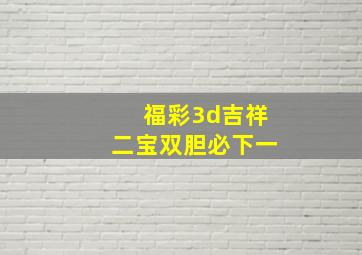 福彩3d吉祥
二宝双胆必下一